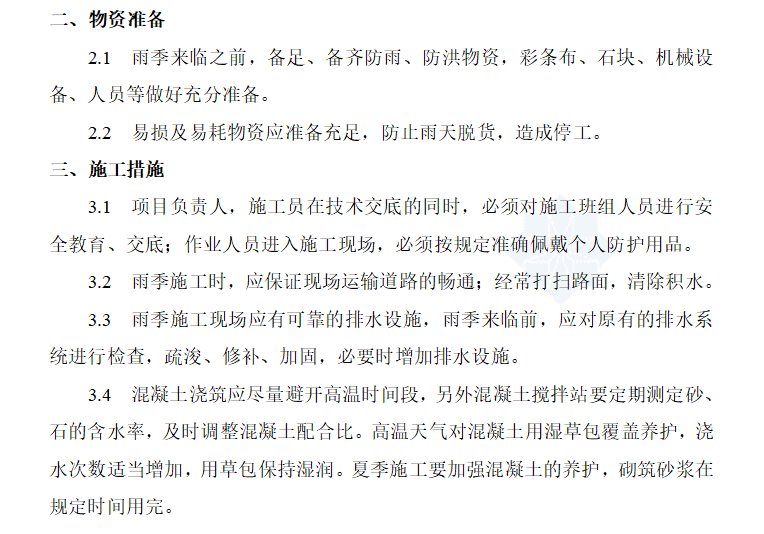 二、物资准备

2.1　雨季来临之前，备足、备齐防雨、防洪物资，彩条布、石块、机械设备、人员等做好充分准备。

2.2　易损及易耗物资应准备充足，防止雨天脱货，造成停工。

三、施工措施

3.1　项目负责人，施工员在技术交底的同时，必须对施工班组人员进行安全教育、交底；作业人员进入施工现场，必须按规定准确佩戴个人防护用品。

3.2　雨季施工时，应保证现场运输道路的畅通；经常打扫路面，清除积水。

3.3　雨季施工现场应有可靠的排水设施，雨季来临前，应对原有的排水系统进行检查，疏浚、修补、加固，必要时增加排水设施。

3.4　混凝土浇筑应尽量避开高温时间段，另外混凝土搅拌站要定期测定砂、石的含水率，及时调整混凝土配合比。高温天气对混凝土用湿草包覆盖养护，浇水次数适当增加，用草包保持湿润。夏季施工要加强混凝土的养护，砌筑砂浆在规定时间用完。